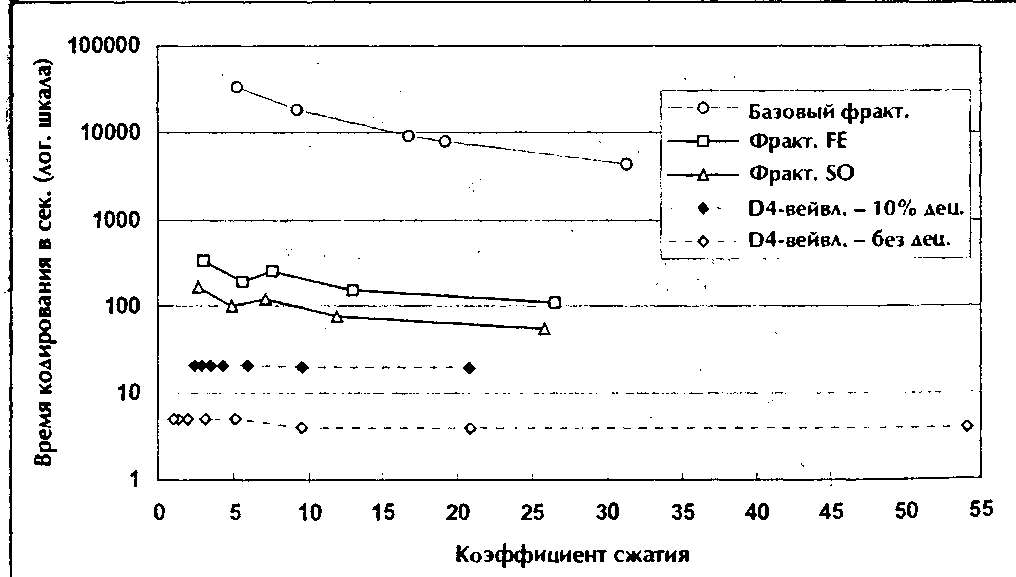 Время кодирования в сек. (лог. шкала)

100000
10000
1000
100
10
1

0 5 10 15 20 25 30 35 40 45 50 55

Коэффициент сжатия

Базовый фракт.
Фракт. FE
Фракт. SO
D4-вейвл. – 10% дец.
D4-вейвл. – без дец.